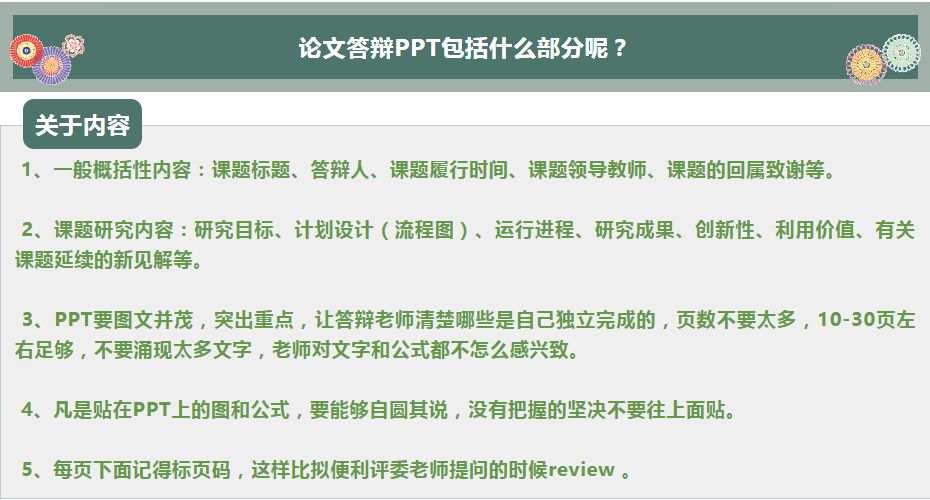 论文答辩PPT包括什么部分呢？

关于内容

1、一般概括性内容：课题标题、答辩人、课题履行时间、课题领导教师、课题的回属致谢等。

2、课题研究内容：研究目标、计划设计（流程图）、运行进程、研究成果、创新性、利用价值、有关课题延续的新见解等。

3、PPT要图文并茂，突出重点，让答辩老师清楚哪些是自己独立完成的，页数不要太多，10-30页左右足够，不要涌现太多文字，老师对文字和公式都不怎么感兴致。

4、凡是贴在PPT上的图和公式，要能够自圆其说，没有把握的坚决不要往上面贴。

5、每页下面记得标页码，这样比拟便利评委老师提问的时候review 。